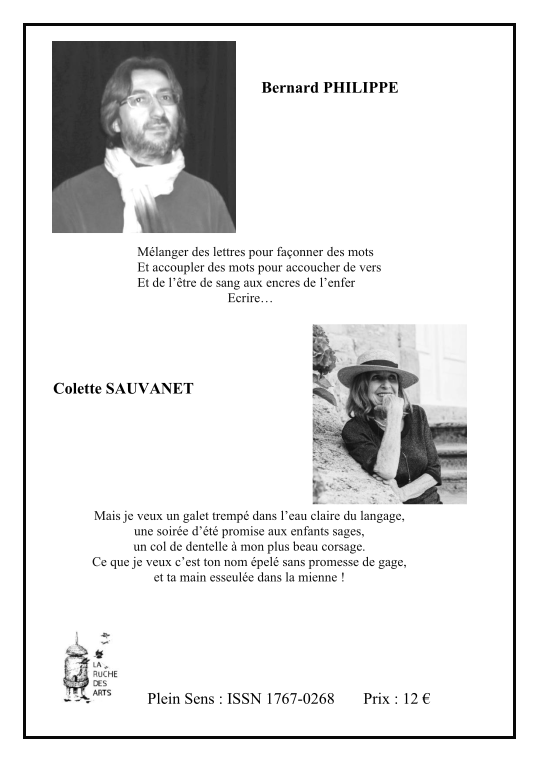 Bernard PHILIPPE

Mélanger des lettres pour façonner des mots
Et accoupler des mots pour accoucher de vers
Et de l'être de sang aux encres de l'enfer
Ecrire…

Colette SAUVANET

Mais je veux un galet trempé dans l'eau claire du langage,
une soirée d'été promise aux enfants sages,
un col de dentelle à mon plus beau corsage.
Ce que je veux c'est ton nom épelé sans promesse de gage,
et ta main esseulée dans la mienne !

LA RUCHE DES ARTS

Plein Sens : ISSN 1767-0268 Prix : 12 €